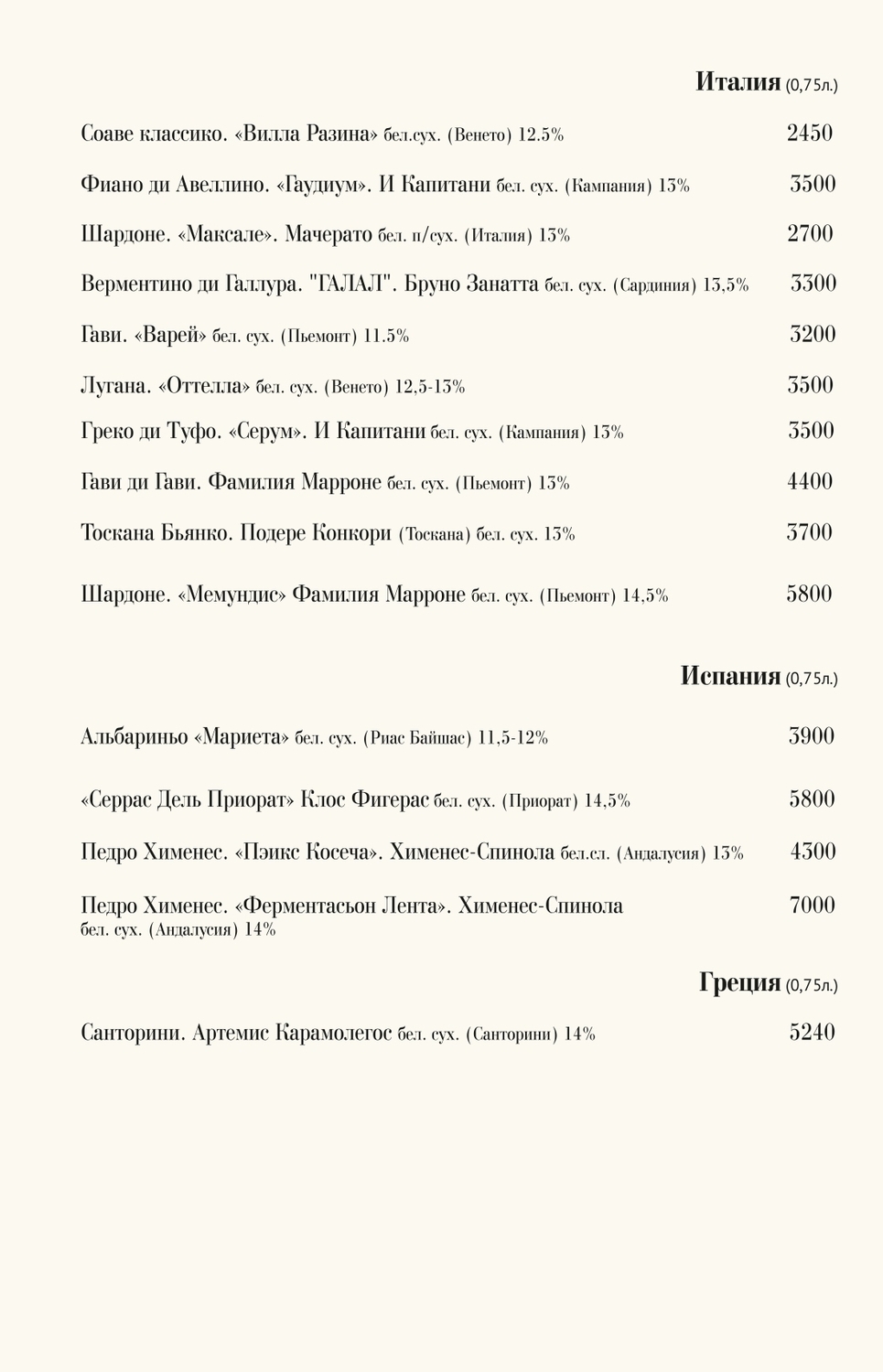 Италия (0,75л.)

Соаве классико. «Вилла Разина» бел.сух. (Венето) 12.5% 2450

Фиано ди Авеллино. «Гаудиум». И Капитани бел. сух. (Кампания) 13% 3500

Шардоне. «Максале». Мачерато бел. п/сух. (Италия) 13% 2700

Верментино ди Галлура. "ГАЛАЛ". Бруно Занатта бел. сух. (Сардиния) 13,5% 3300

Гави. «Варей» бел. сух. (Пьемонт) 11.5% 3200

Лугана. «Оттелла» бел. сух. (Венето) 12,5-13% 3500

Греко ди Туфо. «Серум». И Капитани бел. сух. (Кампания) 13% 3500

Гави ди Гави. Фамилия Марроне бел. сух. (Пьемонт) 13% 4400

Тоскана Бьянко. Подере Конкори (Тоскана) бел. сух. 13% 3700

Шардоне. «Мемундис» Фамилия Марроне бел. сух. (Пьемонт) 14,5% 5800

Испания (0,75л.)

Альбариньо «Мариета» бел. сух. (Риас Байшас) 11,5-12% 3900

«Серрас Дель Приорат» Клос Фигерас бел. сух. (Приорат) 14,5% 5800

Педро Хименес. «Пэикс Косеча». Хименес-Спинола бел.сл. (Андалусия) 13% 4300

Педро Хименес. «Ферментасьон Лента». Хименес-Спинола бел. сух. (Андалусия) 14% 7000

Греция (0,75л.)

Санторини. Артемис Карамолегос бел. сух. (Санторини) 14% 5240